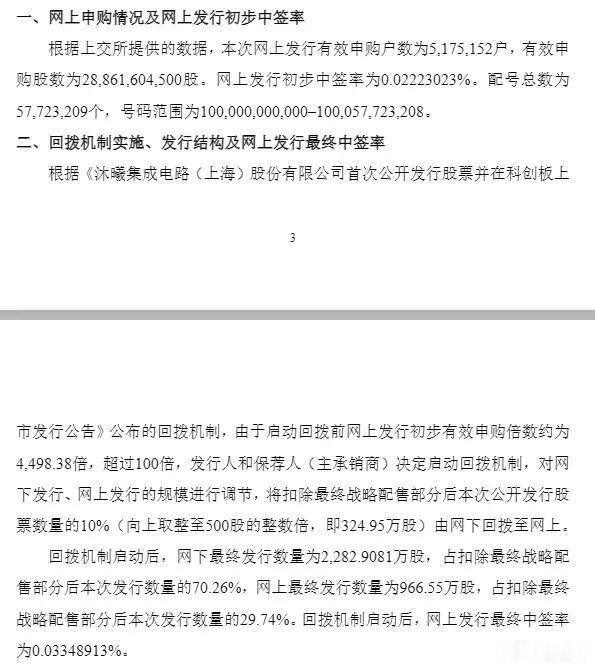 一、网上申购情况及网上发行初步中签率

根据上交所提供的数据，本次网上发行有效申购户数为5,175,152户，有效申购股数为28,861,604,500股。网上发行初步中签率为0.02223023%。配号总数为57,723,209个，号码范围为100,000,000,000–100,057,723,208。

二、回拨机制实施、发行结构及网上发行最终中签率

根据《沐曦集成电路（上海）股份有限公司首次公开发行股票并在科创板上

3

市发行公告》公布的回拨机制，由于启动回拨前网上发行初步有效申购倍数约为4,498.38倍，超过100倍，发行人和保荐人（主承销商）决定启动回拨机制，对网下发行、网上发行的规模进行调节，将扣除最终战略配售部分后本次公开发行股票数量的10%（向上取整至500股的整数倍，即324.95万股）由网下回拨至网上。

回拨机制启动后，网下最终发行数量为2,282.9081万股，占扣除最终战略配售部分后本次发行数量的70.26%，网上最终发行数量为966.55万股，占扣除最终战略配售部分后本次发行数量的29.74%。回拨机制启动后，网上发行最终中签率为0.03348913%。